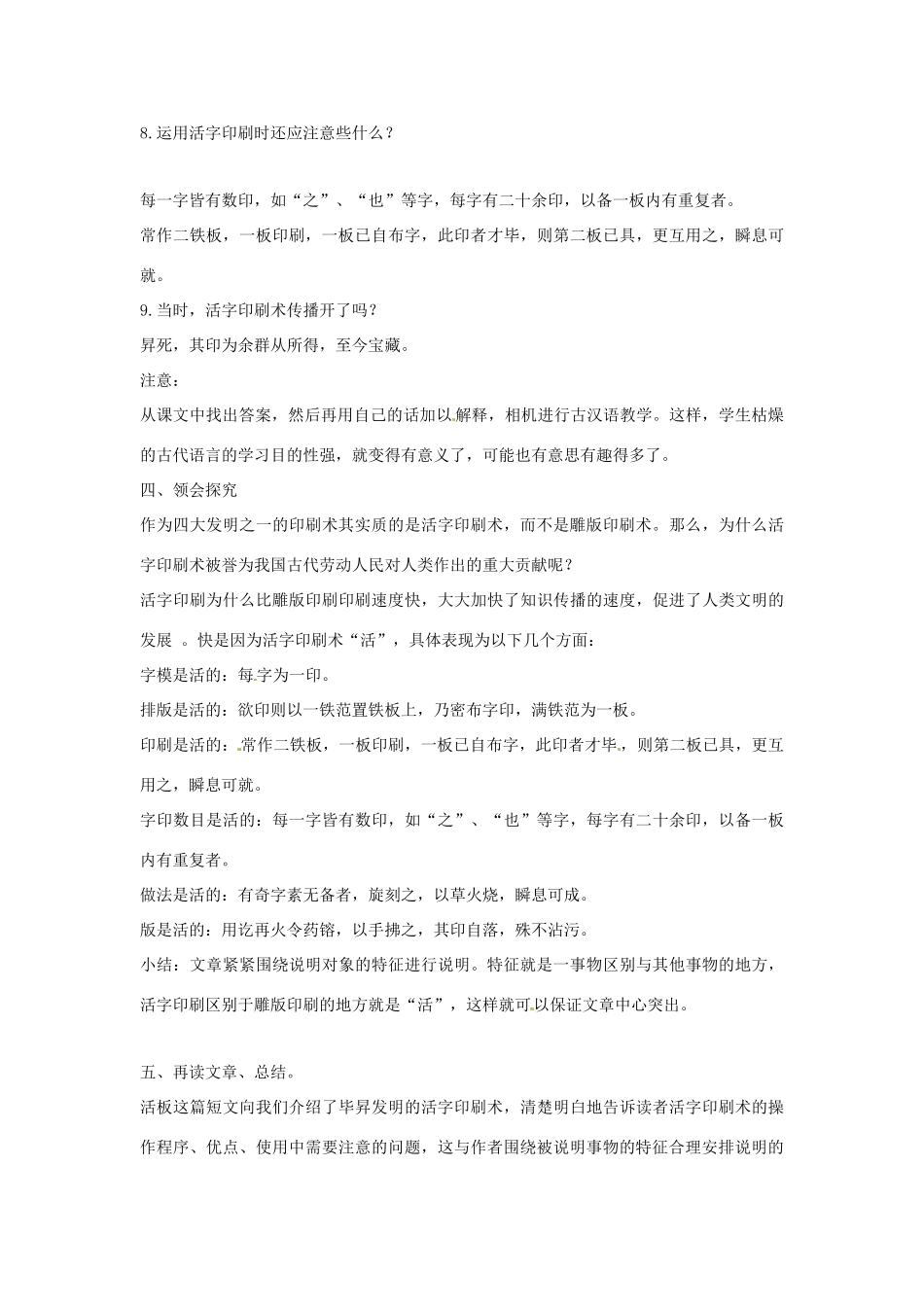 8.运用活字印刷时还应注意些什么？

每一字皆有数印，如“之”、“也”等字，每字有二十余印，以备一板内有重复者。

常作二铁板，一板印刷，一板已自布字，此印者才毕，则第二板已具，更互用之，瞬息可就。

9.当时，活字印刷术传播开了吗？

昇死，其印为余群从所得，至今宝藏。

注意：

从课文中找出答案，然后再用自己的话加以解释，相机进行古汉语教学。这样，学生枯燥的古代语言的学习目的性强，就变得有意义了，可能也有意思有趣得多了。

四、领会探究

作为四大发明之一的印刷术其实质的是活字印刷术，而不是雕版印刷术。那么，为什么活字印刷术被誉为我国古代劳动人民对人类作出的重大贡献呢？

活字印刷为什么比雕版印刷印刷速度快，大大加快了知识传播的速度，促进了人类文明的发展 。快是因为活字印刷术“活”，具体表现为以下几个方面：

字模是活的：每字为一印。

排版是活的：欲印则以一铁范置铁板上，乃密布字印，满铁范为一板。

印刷是活的：常作二铁板，一板印刷，一板已自布字，此印者才毕，则第二板已具，更互用之，瞬息可就。

字印数目是活的：每一字皆有数印，如“之”、“也”等字，每字有二十余印，以备一板内有重复者。

做法是活的：有奇字素无备者，旋刻之，以草火烧，瞬息可成。

版是活的：用讫再火令药镕，以手拂之，其印自落，殊不沾污。

小结：文章紧紧围绕说明对象的特征进行说明。特征就是一事物区别与其他事物的地方，活字印刷区别于雕版印刷的地方就是“活”，这样就可以保证文章中心突出。

五、再读文章、总结。

活板这篇短文向我们介绍了毕昇发明的活字印刷术，清楚明白地告诉读者活字印刷术的操作程序、优点、使用中需要注意的问题，这与作者围绕被说明事物的特征合理安排说明的